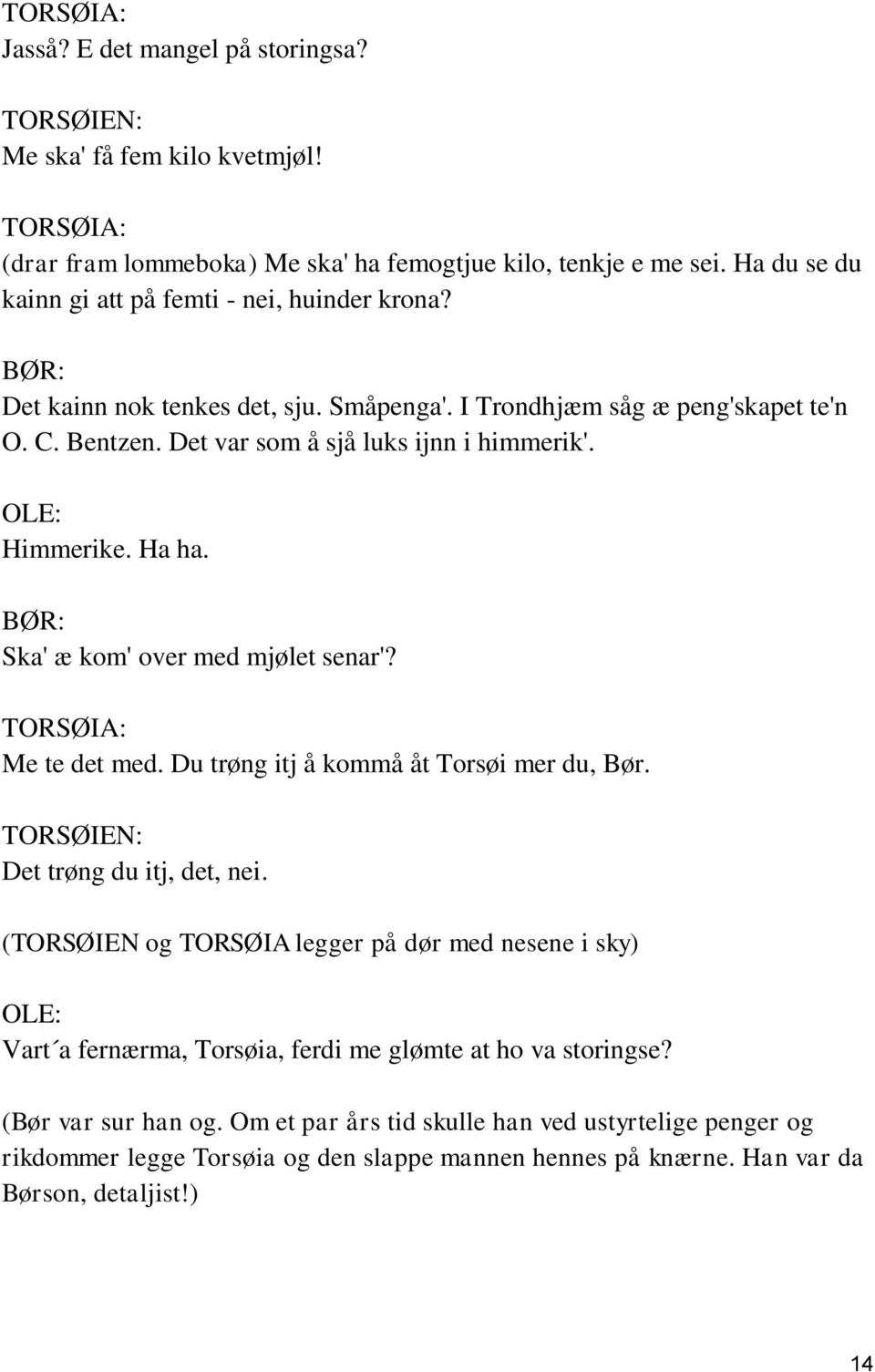 TORSØIA:
Jasså? E det mangel på storingsa?

TORSØIEN:
Me ska' få fem kilo kvetmjøl!

TORSØIA:
(drar fram lommeboka) Me ska' ha femogtjue kilo, tenkje e me sei. Ha du se du kainn gi att på femti - nei, huinder krona?

BØR:
Det kainn nok tenkes det, sju. Småpenga'. I Trondhjæm såg æ peng'skapet te'n O. C. Bentzen. Det var som å sjå luks ijnn i himmerik'.

OLE:
Himmerike. Ha ha.

BØR:
Ska' æ kom' over med mjølet senar'?

TORSØIA:
Me te det med. Du trøng itj å kommå åt Torsøi mer du, Bør.

TORSØIEN:
Det trøng du itj, det, nei.

(TORSØIEN og TORSØIA legger på dør med nesene i sky)

OLE:
Vart´a fernærma, Torsøia, ferdi me glømte at ho va storingse?

(Bør var sur han og. Om et par års tid skulle han ved ustyrtelige penger og rikdommer legge Torsøia og den slappe mannen hennes på knærne. Han var da Børson, detaljist!)

14